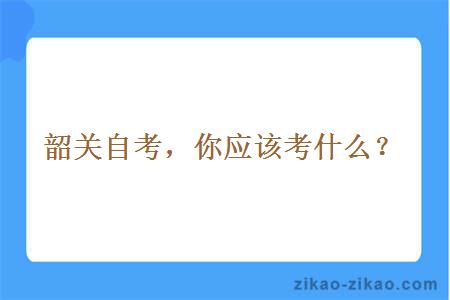 韶关自考，你应该考什么？

zikao-zikao.com